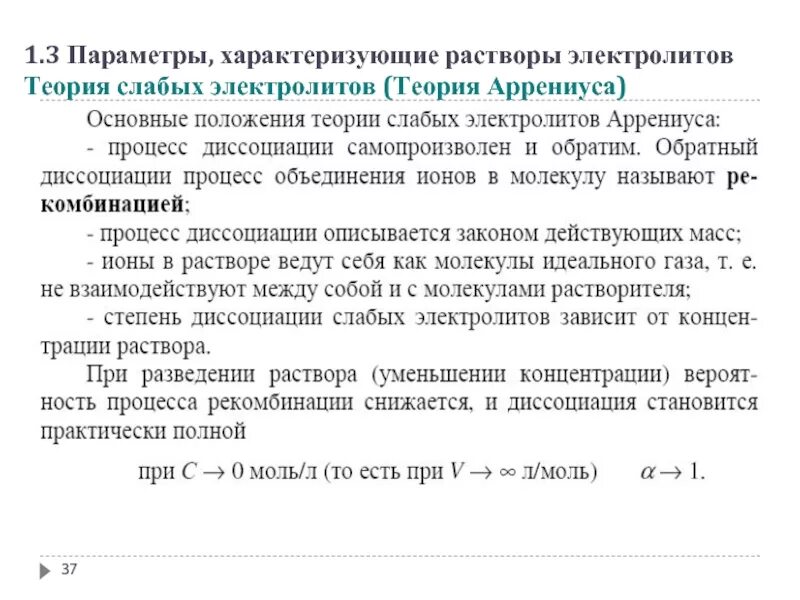 1.3 Параметры, характеризующие растворы электролитов
Теория слабых электролитов (Теория Аррениуса)

Основные положения теории слабых электролитов Аррениуса:
- процесс диссоциации самопроизволен и обратим. Обратный диссоциации процесс объединения ионов в молекулу называют рекомбинацией;
- процесс диссоциации описывается законом действующих масс;
- ионы в растворе ведут себя как молекулы идеального газа, т. е. не взаимодействуют между собой и с молекулами растворителя;
- степень диссоциации слабых электролитов зависит от концентрации раствора.

При разведении раствора (уменьшении концентрации) вероятность процесса рекомбинации снижается, и диссоциация становится практически полной

при $C \to 0$ моль/л (то есть при $V \to \infty$ л/моль) $\alpha \to 1$.

37